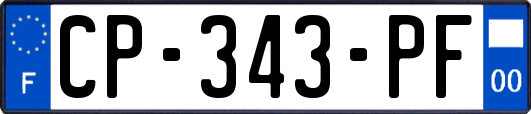 F
CP-343-PF
00